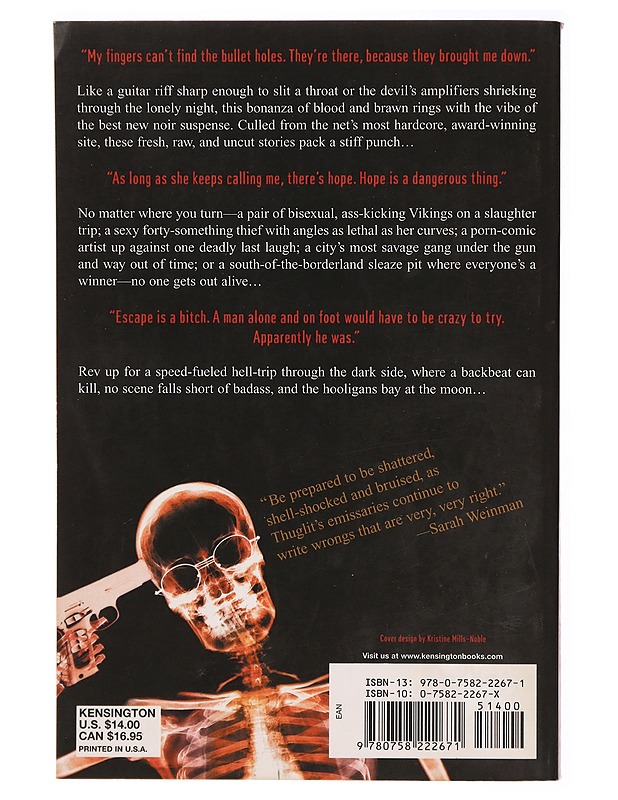 "My fingers can't find the bullet holes. They're there, because they brought me down."

Like a guitar riff sharp enough to slit a throat or the devil's amplifiers shrieking through the lonely night, this bonanza of blood and brawn rings with the vibe of the best new noir suspense. Culled from the net's most hardcore, award-winning site, these fresh, raw, and uncut stories pack a stiff punch…

"As long as she keeps calling me, there's hope. Hope is a dangerous thing."

No matter where you turn—a pair of bisexual, ass-kicking Vikings on a slaughter trip; a sexy forty-something thief with angles as lethal as her curves; a porn-comic artist up against one deadly last laugh; a city's most savage gang under the gun and way out of time; or a south-of-the-borderland sleaze pit where everyone's a winner—no one gets out alive…

"Escape is a bitch. A man alone and on foot would have to be crazy to try. Apparently he was."

Rev up for a speed-fueled hell-trip through the dark side, where a backbeat can kill, no scene falls short of badass, and the hooligans bay at the moon…

"Be prepared to be shattered, shell-shocked and bruised, as Thuglit's emissaries continue to write wrongs that are very, very right."
—Sarah Weinman

Cover design by Kristine Mills-Noble

Visit us at www.kensingtonbooks.com

KENSINGTON
U.S. $14.00
CAN $16.95
PRINTED IN U.S.A.

ISBN-13: 978-0-7582-2267-1
ISBN-10: 0-7582-2267-X
EAN
51400
9 780758 222671